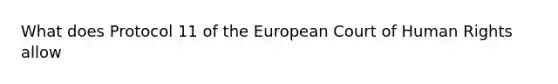 What does Protocol 11 of the European Court of Human Rights allow